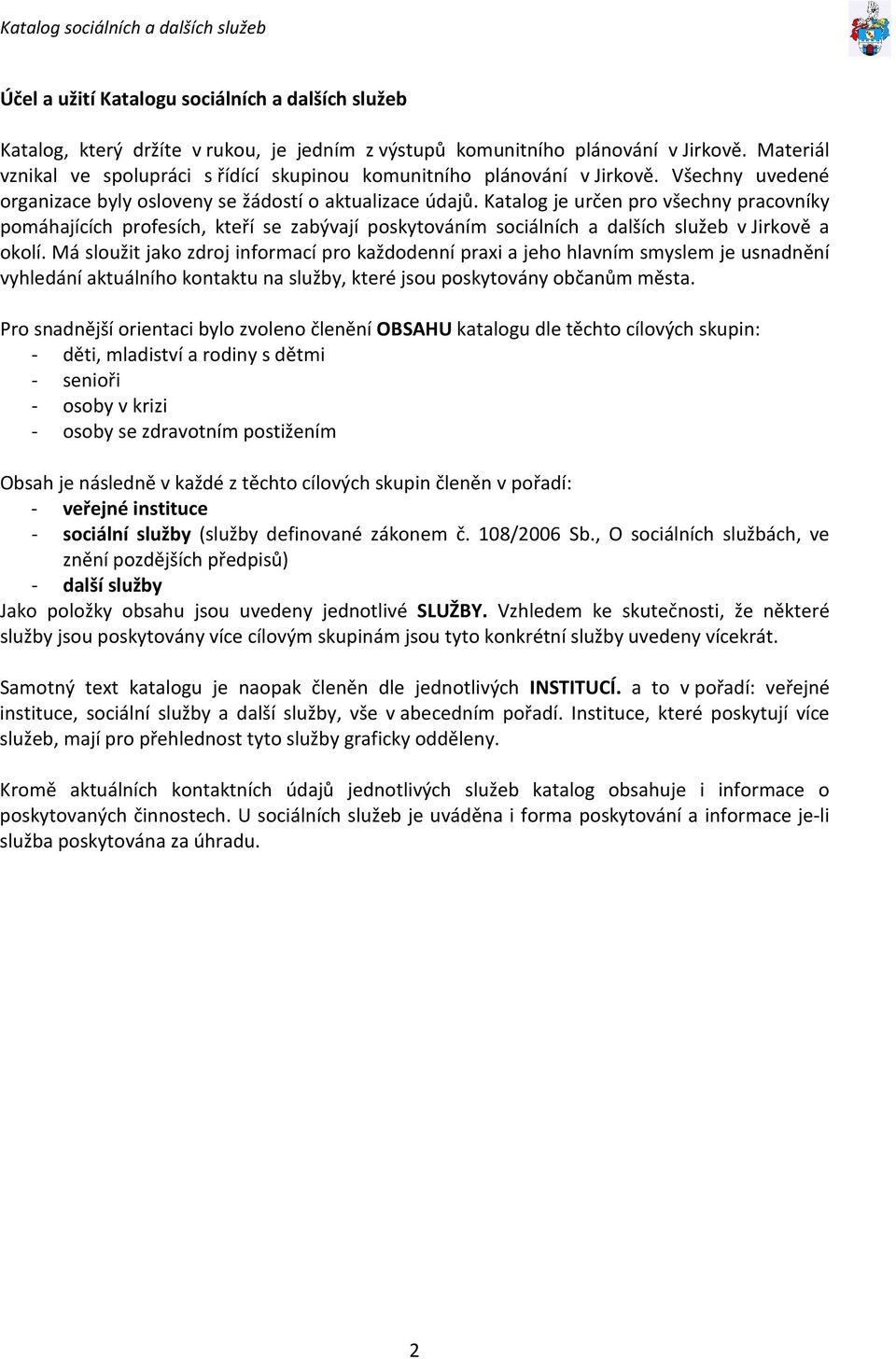 Katalog sociálních a dalších služeb

Účel a užití Katalogu sociálních a dalších služeb

Katalog, který držíte v rukou, je jedním z výstupů komunitního plánování v Jirkově. Materiál vznikal ve spolupráci s řídící skupinou komunitního plánování v Jirkově. Všechny uvedené organizace byly osloveny se žádostí o aktualizace údajů. Katalog je určen pro všechny pracovníky pomáhajících profesích, kteří se zabývají poskytováním sociálních a dalších služeb v Jirkově a okolí. Má sloužit jako zdroj informací pro každodenní praxi a jeho hlavním smyslem je usnadnění vyhledání aktuálního kontaktu na služby, které jsou poskytovány občanům města.

Pro snadnější orientaci bylo zvoleno členění OBSAHU katalogu dle těchto cílových skupin:
- děti, mladiství a rodiny s dětmi
- senioři
- osoby v krizi
- osoby se zdravotním postižením

Obsah je následně v každé z těchto cílových skupin členěn v pořadí:
- veřejné instituce
- sociální služby (služby definované zákonem č. 108/2006 Sb., O sociálních službách, ve znění pozdějších předpisů)
- další služby
Jako položky obsahu jsou uvedeny jednotlivé SLUŽBY. Vzhledem ke skutečnosti, že některé služby jsou poskytovány více cílovým skupinám jsou tyto konkrétní služby uvedeny vícekrát.

Samotný text katalogu je naopak členěn dle jednotlivých INSTITUCÍ. a to v pořadí: veřejné instituce, sociální služby a další služby, vše v abecedním pořadí. Instituce, které poskytují více služeb, mají pro přehlednost tyto služby graficky odděleny.

Kromě aktuálních kontaktních údajů jednotlivých služeb katalog obsahuje i informace o poskytovaných činnostech. U sociálních služeb je uváděna i forma poskytování a informace je-li služba poskytována za úhradu.

2